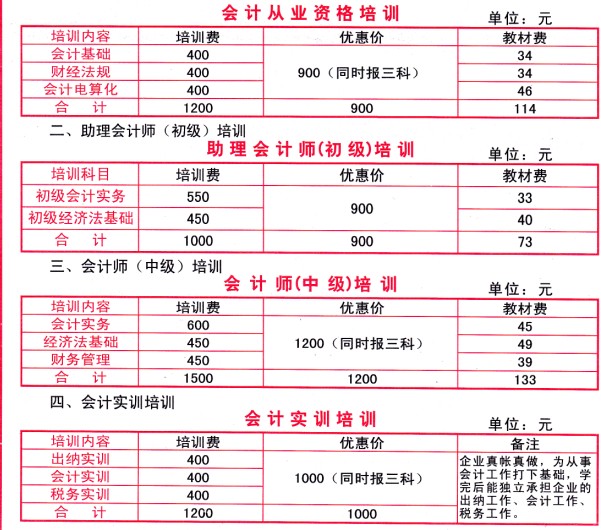 会计从业资格培训

单位：元

| 培训内容 | 培训费 | 优惠价 | 教材费 |
|---|---|---|---|
| 会计基础 | 400 | 900（同时报三科） | 34 |
| 财经法规 | 400 | | 34 |
| 会计电算化 | 400 | | 46 |
| 合　计 | 1200 | 900 | 114 |

二、助理会计师（初级）培训

助理会计师(初级)培训

单位：元

| 培训科目 | 培训费 | 优惠价 | 教材费 |
|---|---|---|---|
| 初级会计实务 | 550 | 900 | 33 |
| 初级经济法基础 | 450 | | 40 |
| 合　计 | 1000 | 900 | 73 |

三、会计师（中级）培训

会计师(中级)培训

单位：元

| 培训内容 | 培训费 | 优惠价 | 教材费 |
|---|---|---|---|
| 会计实务 | 600 | 1200（同时报三科） | 45 |
| 经济法基础 | 450 | | 49 |
| 财务管理 | 450 | | 39 |
| 合　计 | 1500 | 1200 | 133 |

四、会计实训培训

会计实训培训

单位：元

| 培训内容 | 培训费 | 优惠价 | 备注 |
|---|---|---|---|
| 出纳实训 | 400 | 1000（同时报三科） | 企业真帐真做，为从事会计工作打下基础，学完后能独立承担企业的出纳工作、会计工作、税务工作。 |
| 会计实训 | 400 | | |
| 税务实训 | 400 | | |
| 合　计 | 1200 | 1000 | |